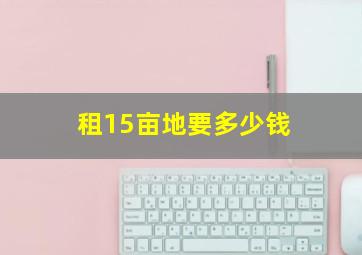 租15亩地要多少钱